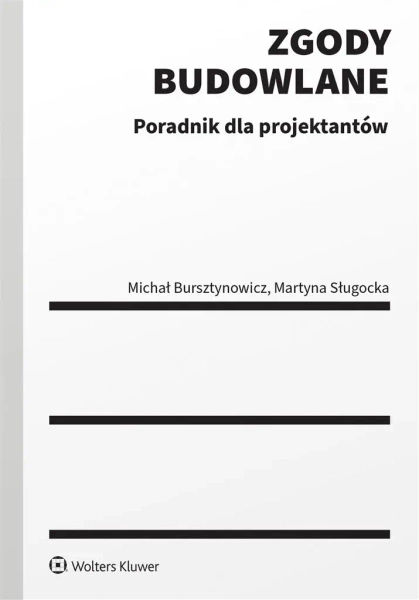 ZGODY
BUDOWLANE

Poradnik dla projektantów

Michał Bursztynowicz, Martyna Sługocka

Wolters Kluwer